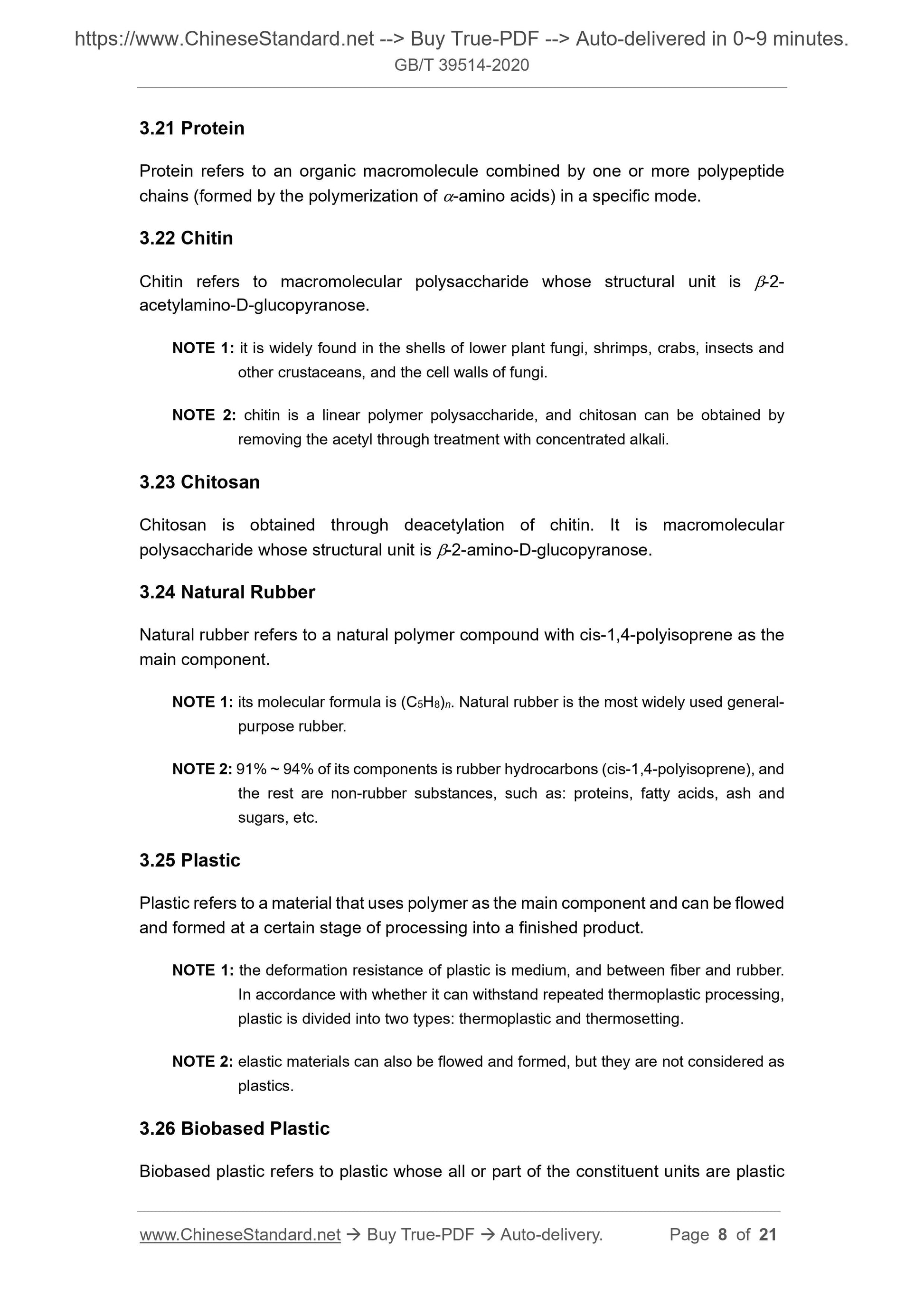 https://www.ChineseStandard.net --> Buy True-PDF --> Auto-delivered in 0~9 minutes.
GB/T 39514-2020

3.21 Protein

Protein refers to an organic macromolecule combined by one or more polypeptide chains (formed by the polymerization of $\alpha$-amino acids) in a specific mode.

3.22 Chitin

Chitin refers to macromolecular polysaccharide whose structural unit is $\beta$-2-acetylamino-D-glucopyranose.

NOTE 1: it is widely found in the shells of lower plant fungi, shrimps, crabs, insects and other crustaceans, and the cell walls of fungi.

NOTE 2: chitin is a linear polymer polysaccharide, and chitosan can be obtained by removing the acetyl through treatment with concentrated alkali.

3.23 Chitosan

Chitosan is obtained through deacetylation of chitin. It is macromolecular polysaccharide whose structural unit is $\beta$-2-amino-D-glucopyranose.

3.24 Natural Rubber

Natural rubber refers to a natural polymer compound with cis-1,4-polyisoprene as the main component.

NOTE 1: its molecular formula is $(C_5H_8)_n$. Natural rubber is the most widely used general-purpose rubber.

NOTE 2: 91% ~ 94% of its components is rubber hydrocarbons (cis-1,4-polyisoprene), and the rest are non-rubber substances, such as: proteins, fatty acids, ash and sugars, etc.

3.25 Plastic

Plastic refers to a material that uses polymer as the main component and can be flowed and formed at a certain stage of processing into a finished product.

NOTE 1: the deformation resistance of plastic is medium, and between fiber and rubber. In accordance with whether it can withstand repeated thermoplastic processing, plastic is divided into two types: thermoplastic and thermosetting.

NOTE 2: elastic materials can also be flowed and formed, but they are not considered as plastics.

3.26 Biobased Plastic

Biobased plastic refers to plastic whose all or part of the constituent units are plastic

www.ChineseStandard.net → Buy True-PDF → Auto-delivery. Page 8 of 21